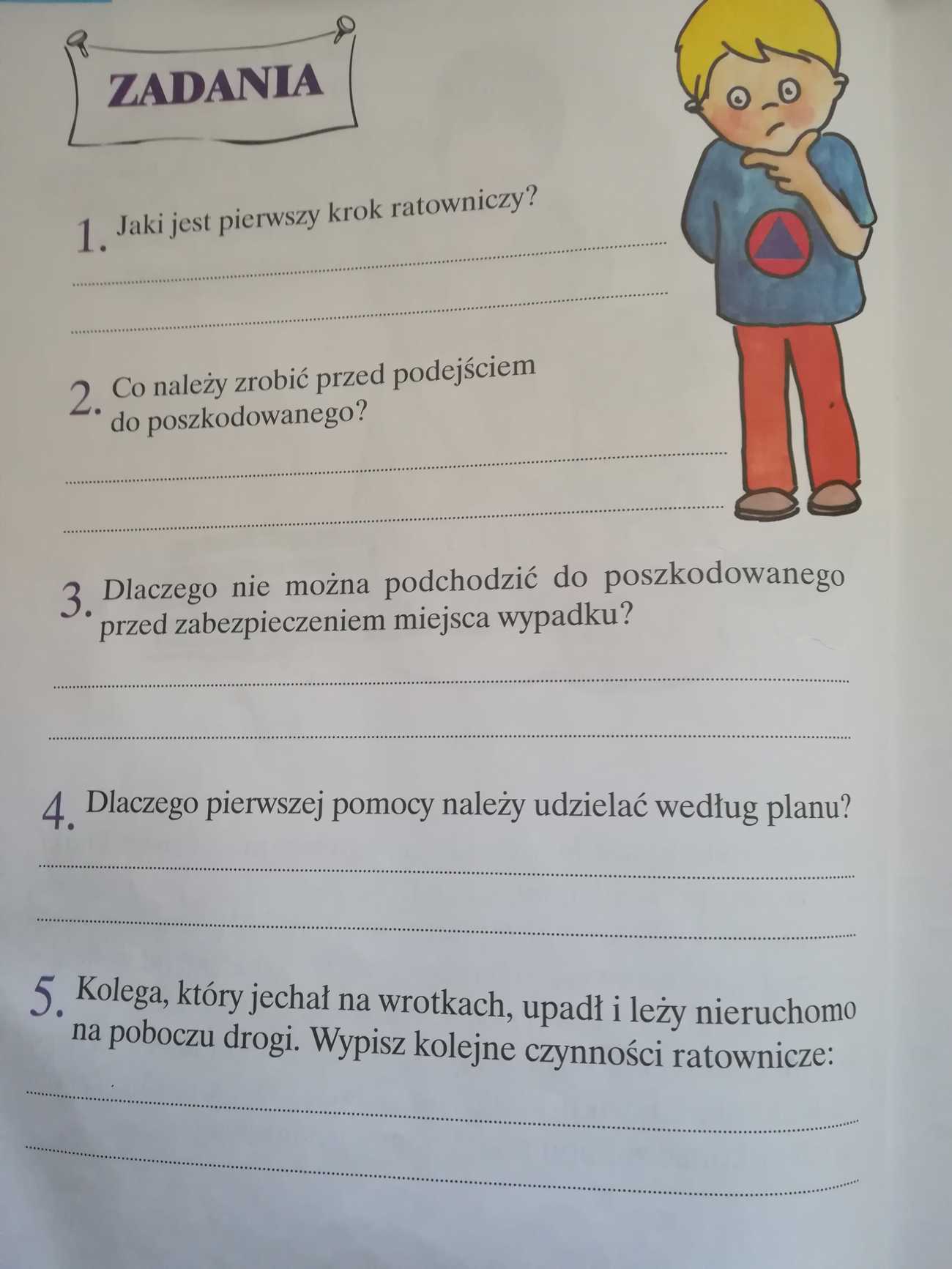 ZADANIA

1. Jaki jest pierwszy krok ratowniczy?

2. Co należy zrobić przed podejściem do poszkodowanego?

3. Dlaczego nie można podchodzić do poszkodowanego przed zabezpieczeniem miejsca wypadku?

4. Dlaczego pierwszej pomocy należy udzielać według planu?

5. Kolega, który jechał na wrotkach, upadł i leży nieruchomo na poboczu drogi. Wypisz kolejne czynności ratownicze: